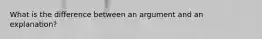 What is the difference between an argument and an explanation?